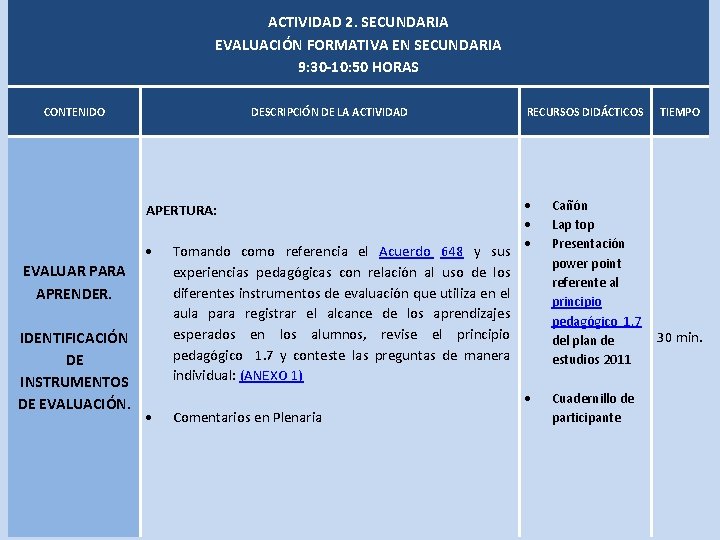 ACTIVIDAD 2. SECUNDARIA
EVALUACIÓN FORMATIVA EN SECUNDARIA
9:30-10:50 HORAS

| CONTENIDO | DESCRIPCIÓN DE LA ACTIVIDAD | RECURSOS DIDÁCTICOS | TIEMPO |
|---|---|---|---|
| EVALUAR PARA APRENDER. IDENTIFICACIÓN DE INSTRUMENTOS DE EVALUACIÓN. | APERTURA: • Tomando como referencia el Acuerdo 648 y sus experiencias pedagógicas con relación al uso de los diferentes instrumentos de evaluación que utiliza en el aula para registrar el alcance de los aprendizajes esperados en los alumnos, revise el principio pedagógico 1.7 y conteste las preguntas de manera individual: (ANEXO 1) • Comentarios en Plenaria | • Cañón • Lap top • Presentación power point referente al principio pedagógico 1.7 del plan de estudios 2011 • Cuadernillo de participante | 30 min. |